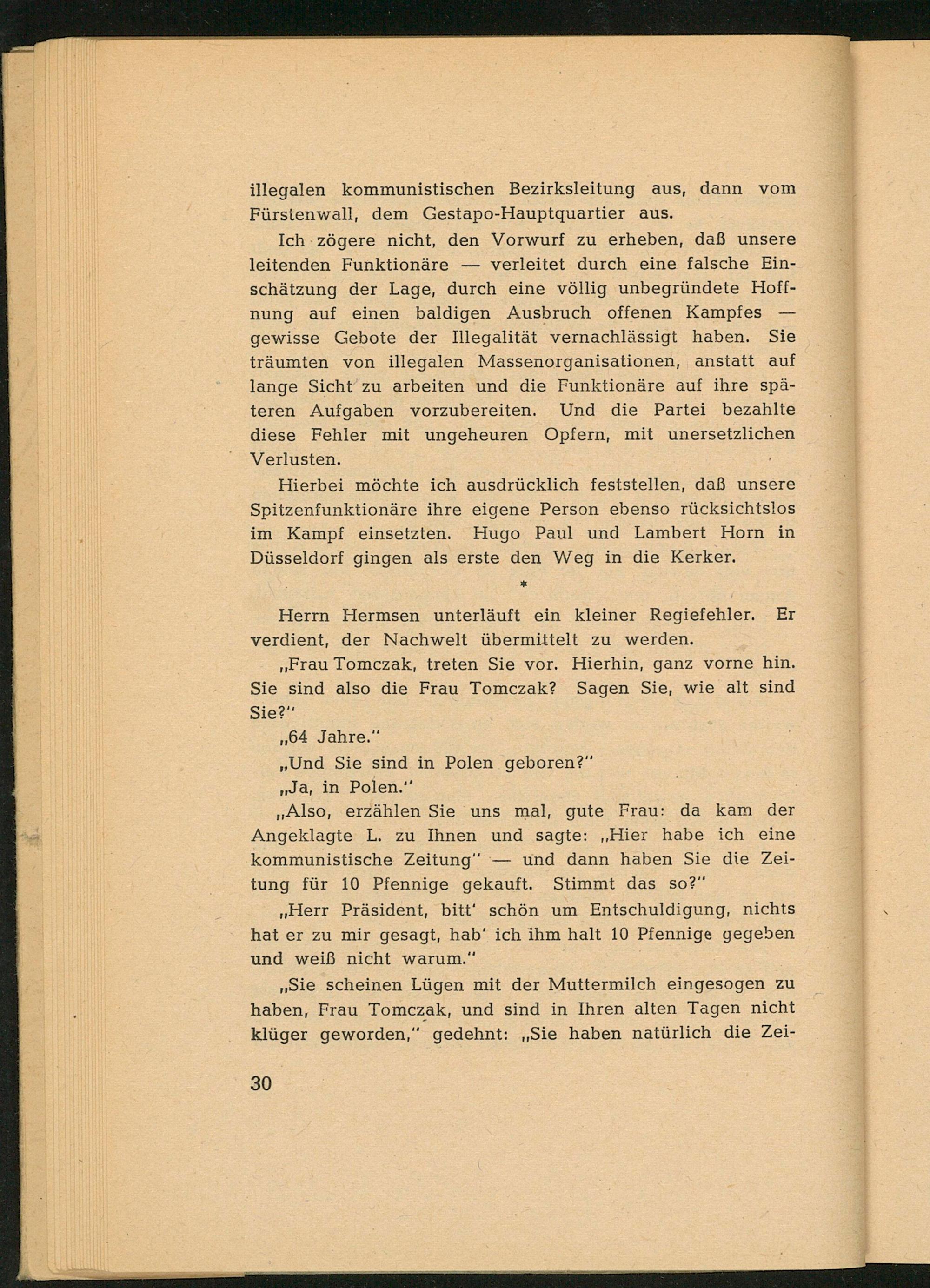 illegalen kommunistischen Bezirksleitung aus, dann vom Fürstenwall, dem Gestapo-Hauptquartier aus.

Ich zögere nicht, den Vorwurf zu erheben, daß unsere leitenden Funktionäre — verleitet durch eine falsche Einschätzung der Lage, durch eine völlig unbegründete Hoffnung auf einen baldigen Ausbruch offenen Kampfes — gewisse Gebote der Illegalität vernachlässigt haben. Sie träumten von illegalen Massenorganisationen, anstatt auf lange Sicht zu arbeiten und die Funktionäre auf ihre späteren Aufgaben vorzubereiten. Und die Partei bezahlte diese Fehler mit ungeheuren Opfern, mit unersetzlichen Verlusten.

Hierbei möchte ich ausdrücklich feststellen, daß unsere Spitzenfunktionäre ihre eigene Person ebenso rücksichtslos im Kampf einsetzten. Hugo Paul und Lambert Horn in Düsseldorf gingen als erste den Weg in die Kerker.

*

Herrn Hermsen unterläuft ein kleiner Regiefehler. Er verdient, der Nachwelt übermittelt zu werden.

„Frau Tomczak, treten Sie vor. Hierhin, ganz vorne hin. Sie sind also die Frau Tomczak? Sagen Sie, wie alt sind Sie?"

„64 Jahre."

„Und Sie sind in Polen geboren?"

„Ja, in Polen."

„Also, erzählen Sie uns mal, gute Frau: da kam der Angeklagte L. zu Ihnen und sagte: „Hier habe ich eine kommunistische Zeitung" — und dann haben Sie die Zeitung für 10 Pfennige gekauft. Stimmt das so?"

„Herr Präsident, bitt' schön um Entschuldigung, nichts hat er zu mir gesagt, hab' ich ihm halt 10 Pfennige gegeben und weiß nicht warum."

„Sie scheinen Lügen mit der Muttermilch eingesogen zu haben, Frau Tomczak, und sind in Ihren alten Tagen nicht klüger geworden," gedehnt: „Sie haben natürlich die Zei-

30